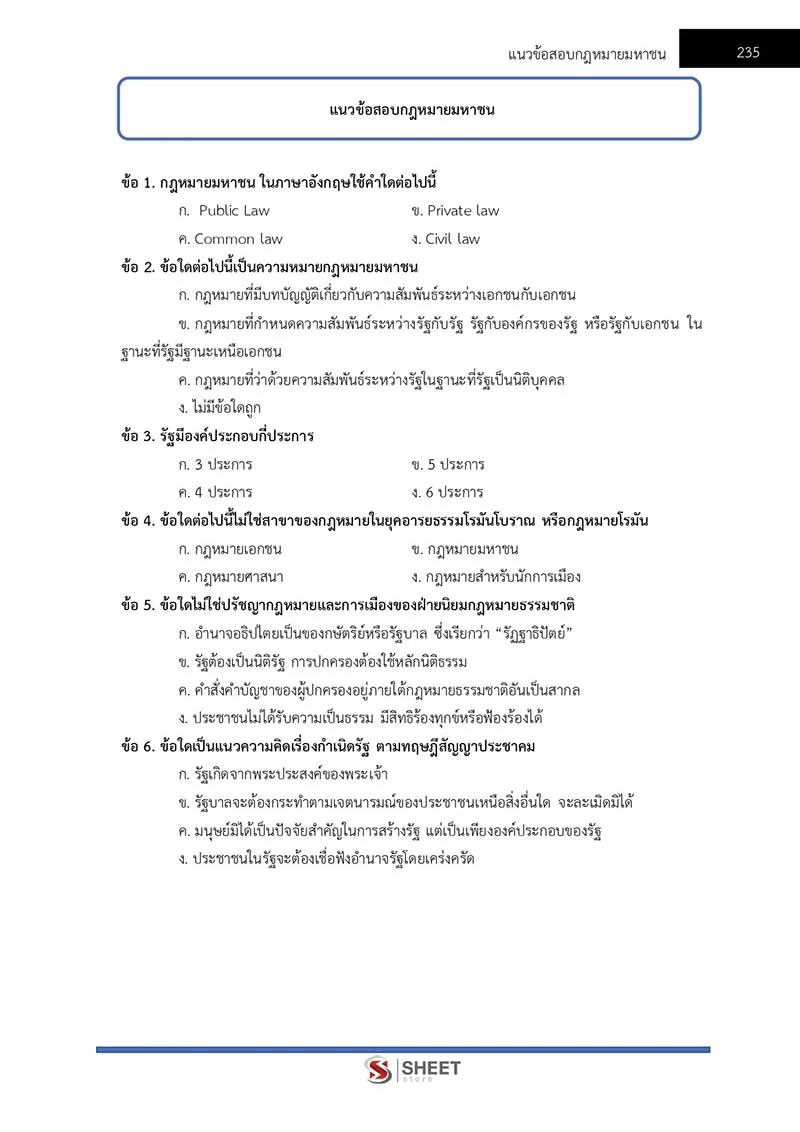 แนวข้อสอบกฎหมายมหาชน 235

แนวข้อสอบกฎหมายมหาชน

ข้อ 1. กฎหมายมหาชน ในภาษาอังกฤษใช้คำใดต่อไปนี้

ก. Public Law ข. Private law

ค. Common law ง. Civil law

ข้อ 2. ข้อใดต่อไปนี้เป็นความหมายกฎหมายมหาชน

ก. กฎหมายที่มีบทบัญญัติเกี่ยวกับความสัมพันธ์ระหว่างเอกชนกับเอกชน

ข. กฎหมายที่กำหนดความสัมพันธ์ระหว่างรัฐกับรัฐ รัฐกับองค์กรของรัฐ หรือรัฐกับเอกชน ในฐานะที่รัฐมีฐานะเหนือเอกชน

ค. กฎหมายที่ว่าด้วยความสัมพันธ์ระหว่างรัฐในฐานะที่รัฐเป็นนิติบุคคล

ง. ไม่มีข้อใดถูก

ข้อ 3. รัฐมีองค์ประกอบกี่ประการ

ก. 3 ประการ ข. 5 ประการ

ค. 4 ประการ ง. 6 ประการ

ข้อ 4. ข้อใดต่อไปนี้ไม่ใช่สาขาของกฎหมายในยุคอารยธรรมโรมันโบราณ หรือกฎหมายโรมัน

ก. กฎหมายเอกชน ข. กฎหมายมหาชน

ค. กฎหมายศาสนา ง. กฎหมายสำหรับนักการเมือง

ข้อ 5. ข้อใดไม่ใช่ปรัชญากฎหมายและการเมืองของฝ่ายนิยมกฎหมายธรรมชาติ

ก. อำนาจอธิปไตยเป็นของกษัตริย์หรือรัฐบาล ซึ่งเรียกว่า "รัฏฐาธิปัตย์"

ข. รัฐต้องเป็นนิติรัฐ การปกครองต้องใช้หลักนิติธรรม

ค. คำสั่งคำบัญชาของผู้ปกครองอยู่ภายใต้กฎหมายธรรมชาติอันเป็นสากล

ง. ประชาชนไม่ได้รับความเป็นธรรม มีสิทธิร้องทุกข์หรือฟ้องร้องได้

ข้อ 6. ข้อใดเป็นแนวความคิดเรื่องกำเนิดรัฐ ตามทฤษฎีสัญญาประชาคม

ก. รัฐเกิดจากพระประสงค์ของพระเจ้า

ข. รัฐบาลจะต้องกระทำตามเจตนารมณ์ของประชาชนเหนือสิ่งอื่นใด จะละเมิดมิได้

ค. มนุษย์มิได้เป็นปัจจัยสำคัญในการสร้างรัฐ แต่เป็นเพียงองค์ประกอบของรัฐ

ง. ประชาชนในรัฐจะต้องเชื่อฟังอำนาจรัฐโดยเคร่งครัด

SHEET store